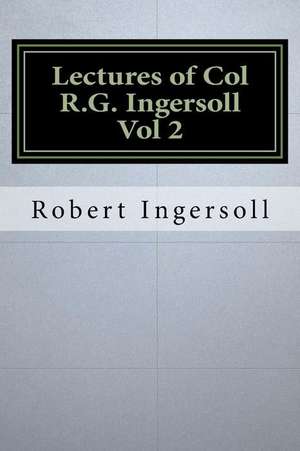 Lectures of Col R.G. Ingersoll Vol 2

Robert Ingersoll